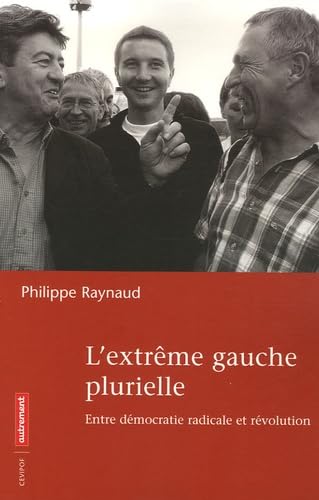 Philippe Raynaud

L'extrême gauche plurielle

Entre démocratie radicale et révolution

autrement

CEVIPOF